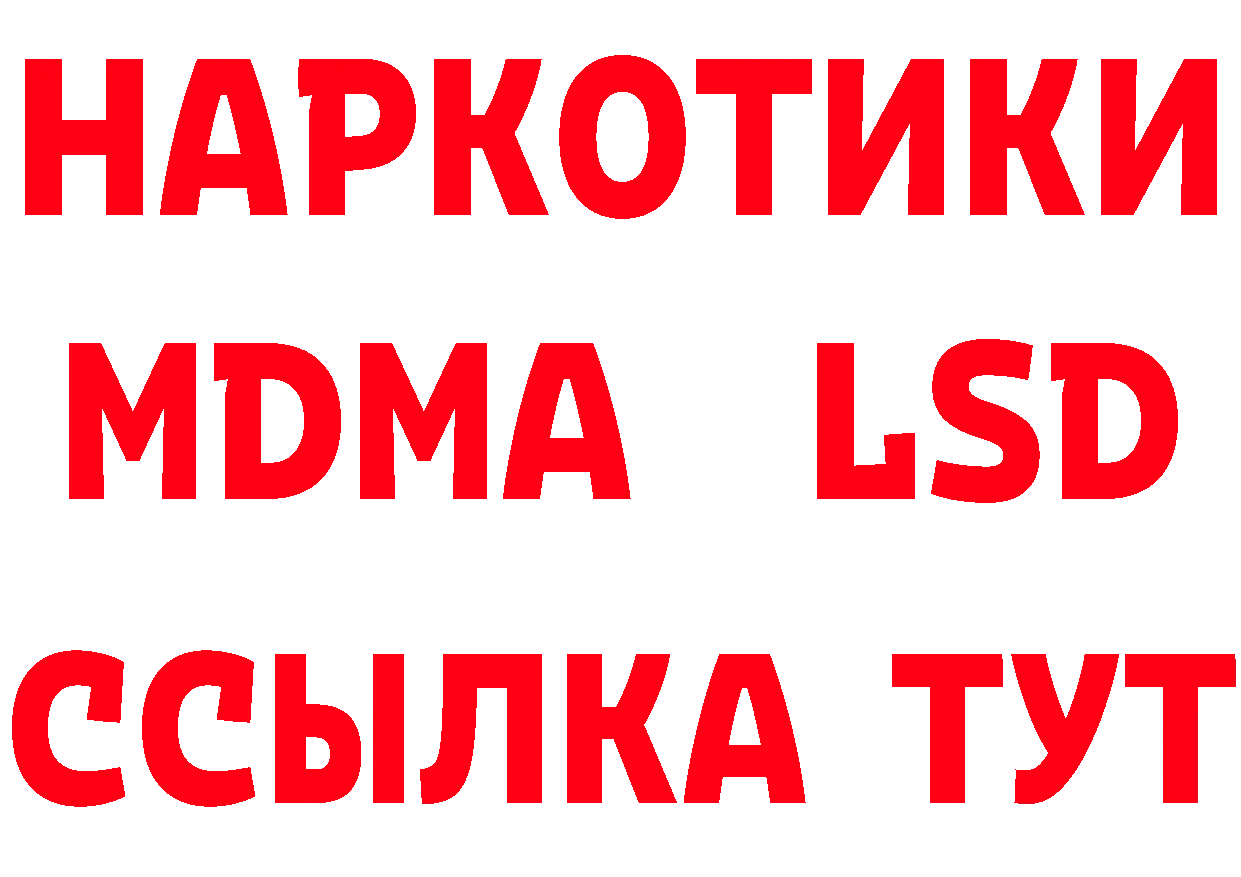 НАРКОТИКИ
MDMA LSD
ССЫЛКА ТУТ